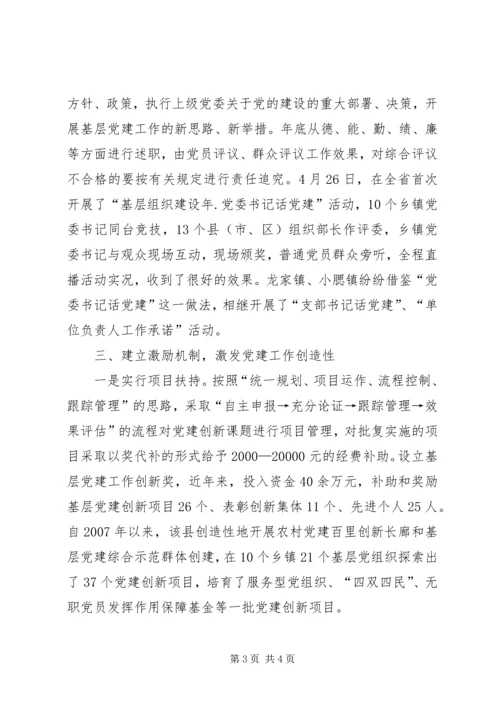 方针、政策，执行上级党委关于党的建设的重大部署、决策，开展基层党建工作的新思路、新举措。年底从德、能、勤、绩、廉等方面进行述职，由党员评议、群众评议工作效果，对综合评议不合格的要按有关规定进行责任追究。4月26日，在全省首次开展了“基层组织建设年.党委书记话党建”活动，10个乡镇党委书记同台竞技，13个县（市、区）组织部长作评委，乡镇党委书记与观众现场互动，现场颁奖，普通党员群众旁听，全程直播活动实况，收到了很好的效果。龙家镇、小腮镇纷纷借鉴“党委书记话党建”这一做法，相继开展了“支部书记话党建”、“单位负责人工作承诺”活动。

三、建立激励机制，激发党建工作创造性

一是实行项目扶持。按照“统一规划、项目运作、流程控制、跟踪管理”的思路，采取“自主申报→充分论证→跟踪管理→效果评估”的流程对党建创新课题进行项目管理，对批复实施的项目采取以奖代补的形式给予2000—20000元的经费补助。设立基层党建工作创新奖，近年来，投入资金40余万元，补助和奖励基层党建创新项目26个、表彰创新集体11个、先进个人25人。自2007年以来，该县创造性地开展农村党建百里创新长廊和基层党建综合示范群体创建，在10个乡镇21个基层党组织探索出了37个党建创新项目，培育了服务型党组织、“四双四民”、无职党员发挥作用保障基金等一批党建创新项目。

第3页 共4页